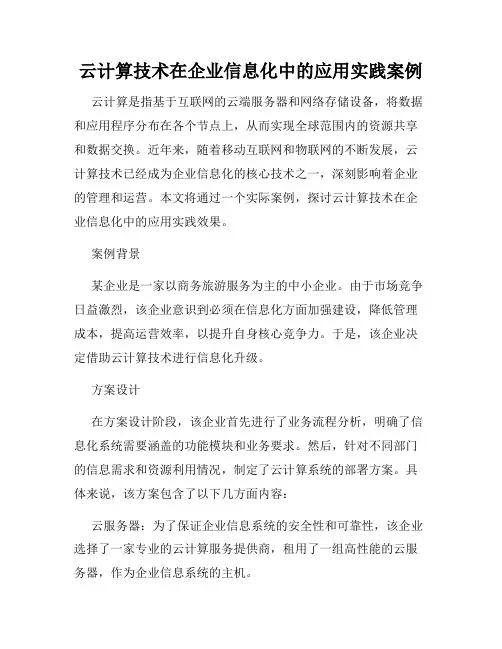 云计算技术在企业信息化中的应用实践案例

云计算是指基于互联网的云端服务器和网络存储设备，将数据和应用程序分布在各个节点上，从而实现全球范围内的资源共享和数据交换。近年来，随着移动互联网和物联网的不断发展，云计算技术已经成为企业信息化的核心技术之一，深刻影响着企业的管理和运营。本文将通过一个实际案例，探讨云计算技术在企业信息化中的应用实践效果。

案例背景

某企业是一家以商务旅游服务为主的中小企业。由于市场竞争日益激烈，该企业意识到必须在信息化方面加强建设，降低管理成本，提高运营效率，以提升自身核心竞争力。于是，该企业决定借助云计算技术进行信息化升级。

方案设计

在方案设计阶段，该企业首先进行了业务流程分析，明确了信息化系统需要涵盖的功能模块和业务要求。然后，针对不同部门的信息需求和资源利用情况，制定了云计算系统的部署方案。具体来说，该方案包含了以下几方面内容：

云服务器：为了保证企业信息系统的安全性和可靠性，该企业选择了一家专业的云计算服务提供商，租用了一组高性能的云服务器，作为企业信息系统的主机。